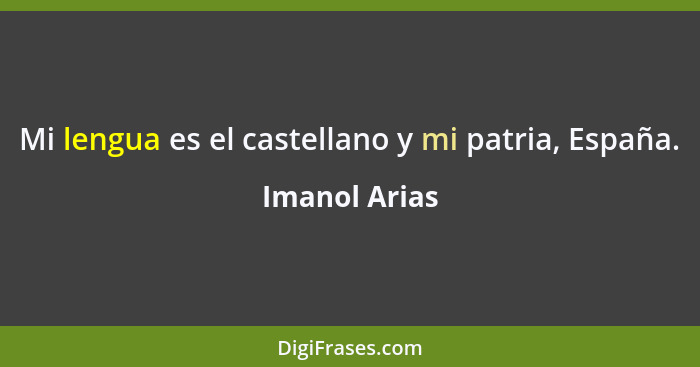 Mi lengua es el castellano y mi patria, España.

Imanol Arias

DigiFrases.com